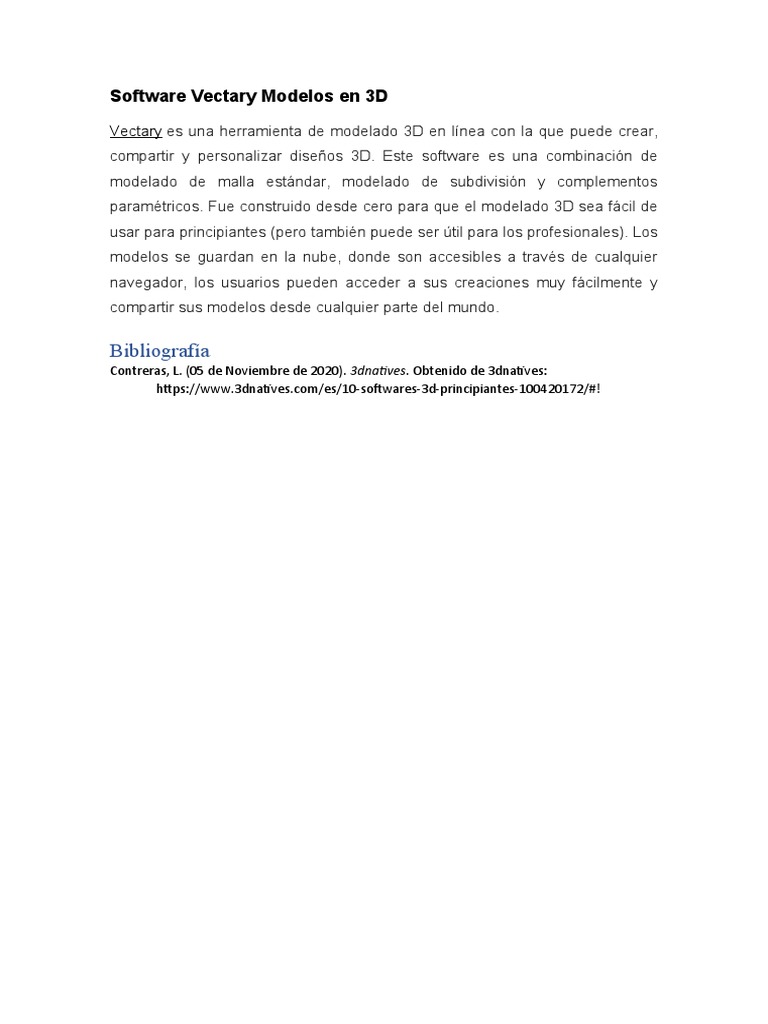 Software Vectary Modelos en 3D

Vectary es una herramienta de modelado 3D en línea con la que puede crear, compartir y personalizar diseños 3D. Este software es una combinación de modelado de malla estándar, modelado de subdivisión y complementos paramétricos. Fue construido desde cero para que el modelado 3D sea fácil de usar para principiantes (pero también puede ser útil para los profesionales). Los modelos se guardan en la nube, donde son accesibles a través de cualquier navegador, los usuarios pueden acceder a sus creaciones muy fácilmente y compartir sus modelos desde cualquier parte del mundo.

Bibliografía

Contreras, L. (05 de Noviembre de 2020). 3dnatives. Obtenido de 3dnatives: https://www.3dnatives.com/es/10-softwares-3d-principiantes-100420172/#!